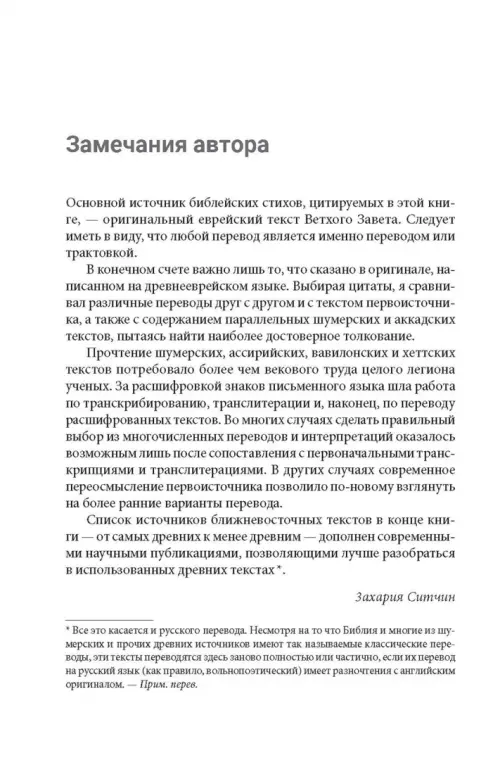 Замечания автора

Основной источник библейских стихов, цитируемых в этой книге, — оригинальный еврейский текст Ветхого Завета. Следует иметь в виду, что любой перевод является именно переводом или трактовкой.

В конечном счете важно лишь то, что сказано в оригинале, написанном на древнееврейском языке. Выбирая цитаты, я сравнивал различные переводы друг с другом и с текстом первоисточника, а также с содержанием параллельных шумерских и аккадских текстов, пытаясь найти наиболее достоверное толкование.

Прочтение шумерских, ассирийских, вавилонских и хеттских текстов потребовало более чем векового труда целого легиона ученых. За расшифровкой знаков письменного языка шла работа по транскрибированию, транслитерации и, наконец, по переводу расшифрованных текстов. Во многих случаях сделать правильный выбор из многочисленных переводов и интерпретаций оказалось возможным лишь после сопоставления с первоначальными транскрипциями и транслитерациями. В других случаях современное переосмысление первоисточника позволило по-новому взглянуть на более ранние варианты перевода.

Список источников ближневосточных текстов в конце книги — от самых древних к менее древним — дополнен современными научными публикациями, позволяющими лучше разобраться в использованных древних текстах*.

Захария Ситчин

* Все это касается и русского перевода. Несмотря на то что Библия и многие из шумерских и прочих древних источников имеют так называемые классические переводы, эти тексты переводятся здесь заново полностью или частично, если их перевод на русский язык (как правило, вольнопоэтический) имеет разночтения с английским оригиналом. — Прим. перев.